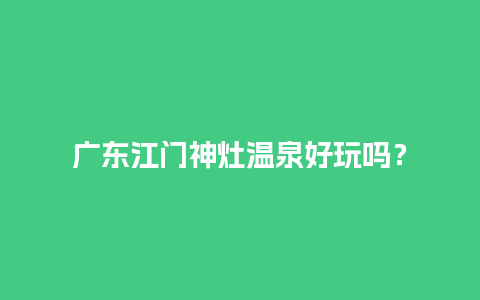 广东江门神灶温泉好玩吗？